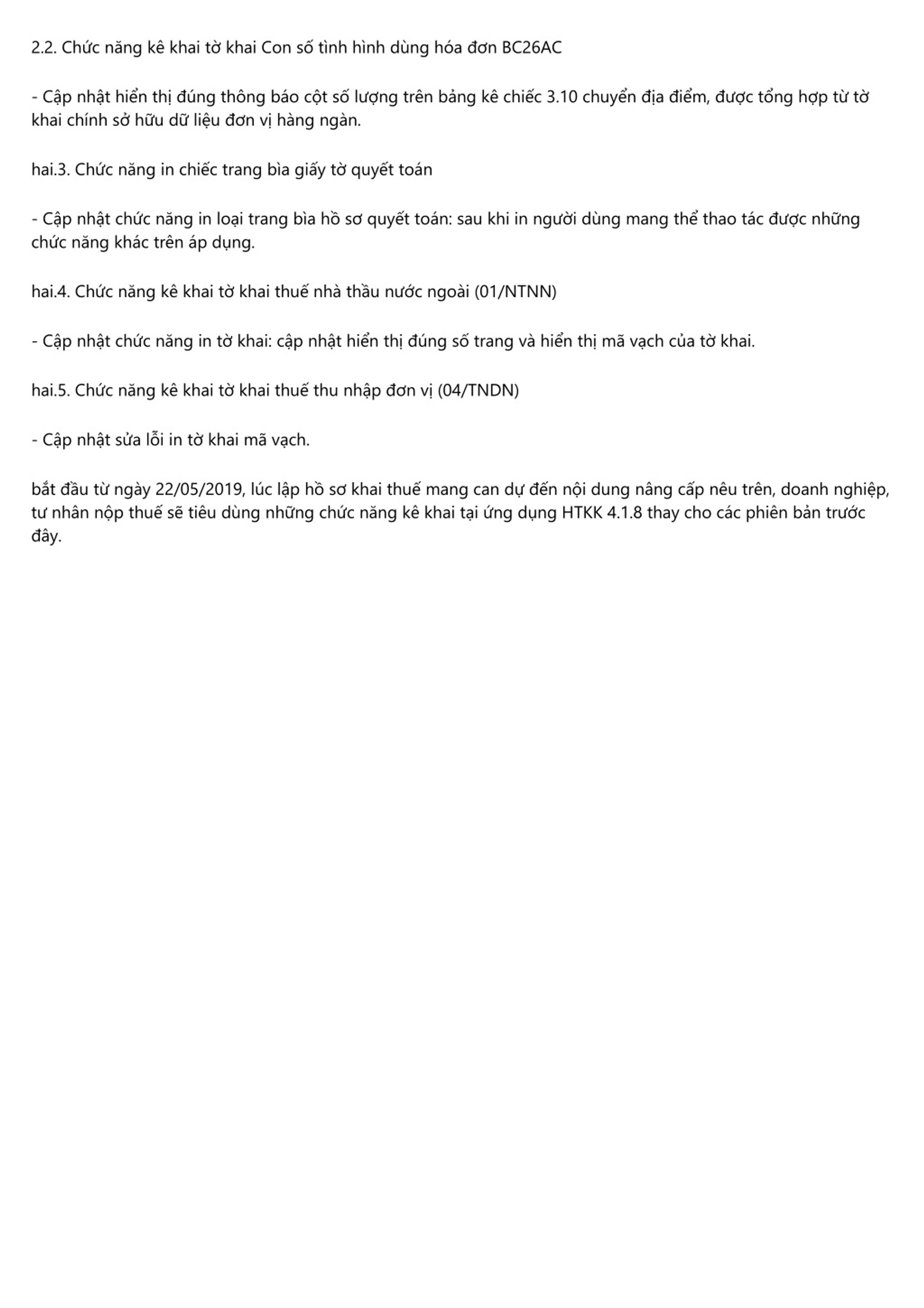 2.2. Chức năng kê khai tờ khai Con số tình hình dùng hóa đơn BC26AC

- Cập nhật hiển thị đúng thông báo cột số lượng trên bảng kê chiếc 3.10 chuyển địa điểm, được tổng hợp từ tờ khai chính sở hữu dữ liệu đơn vị hàng ngàn.

hai.3. Chức năng in chiếc trang bìa giấy tờ quyết toán

- Cập nhật chức năng in loại trang bìa hồ sơ quyết toán: sau khi in người dùng mang thể thao tác được những chức năng khác trên áp dụng.

hai.4. Chức năng kê khai tờ khai thuế nhà thầu nước ngoài (01/NTNN)

- Cập nhật chức năng in tờ khai: cập nhật hiển thị đúng số trang và hiển thị mã vạch của tờ khai.

hai.5. Chức năng kê khai tờ khai thuế thu nhập đơn vị (04/TNDN)

- Cập nhật sửa lỗi in tờ khai mã vạch.

bắt đầu từ ngày 22/05/2019, lúc lập hồ sơ khai thuế mang can dự đến nội dung nâng cấp nêu trên, doanh nghiệp, tư nhân nộp thuế sẽ tiêu dùng những chức năng kê khai tại ứng dụng HTKK 4.1.8 thay cho các phiên bản trước đây.